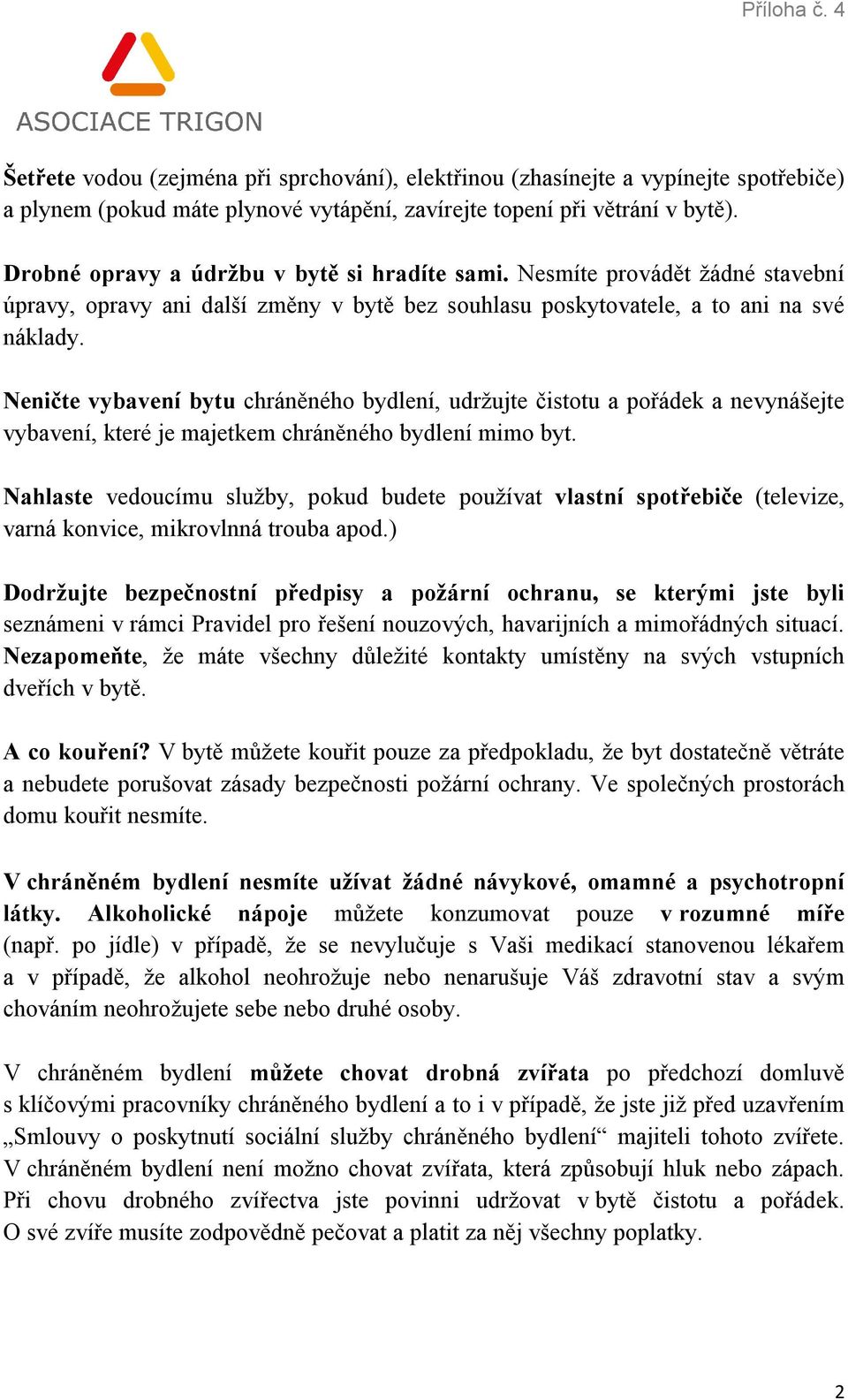 Příloha č. 4

ASOCIACE TRIGON

Šetřete vodou (zejména při sprchování), elektřinou (zhasínejte a vypínejte spotřebiče) a plynem (pokud máte plynové vytápění, zavírejte topení při větrání v bytě).

Drobné opravy a údržbu v bytě si hradíte sami. Nesmíte provádět žádné stavební úpravy, opravy ani další změny v bytě bez souhlasu poskytovatele, a to ani na své náklady.

Neničte vybavení bytu chráněného bydlení, udržujte čistotu a pořádek a nevynášejte vybavení, které je majetkem chráněného bydlení mimo byt.

Nahlaste vedoucímu služby, pokud budete používat vlastní spotřebiče (televize, varná konvice, mikrovlnná trouba apod.)

Dodržujte bezpečnostní předpisy a požární ochranu, se kterými jste byli seznámeni v rámci Pravidel pro řešení nouzových, havarijních a mimořádných situací. Nezapomeňte, že máte všechny důležité kontakty umístěny na svých vstupních dveřích v bytě.

A co kouření? V bytě můžete kouřit pouze za předpokladu, že byt dostatečně větráte a nebudete porušovat zásady bezpečnosti požární ochrany. Ve společných prostorách domu kouřit nesmíte.

V chráněném bydlení nesmíte užívat žádné návykové, omamné a psychotropní látky. Alkoholické nápoje můžete konzumovat pouze v rozumné míře (např. po jídle) v případě, že se nevylučuje s Vaši medikací stanovenou lékařem a v případě, že alkohol neohrožuje nebo nenarušuje Váš zdravotní stav a svým chováním neohrožujete sebe nebo druhé osoby.

V chráněném bydlení můžete chovat drobná zvířata po předchozí domluvě s klíčovými pracovníky chráněného bydlení a to i v případě, že jste již před uzavřením „Smlouvy o poskytnutí sociální služby chráněného bydlení“ majiteli tohoto zvířete. V chráněném bydlení není možno chovat zvířata, která způsobují hluk nebo zápach. Při chovu drobného zvířectva jste povinni udržovat v bytě čistotu a pořádek. O své zvíře musíte zodpovědně pečovat a platit za něj všechny poplatky.

2